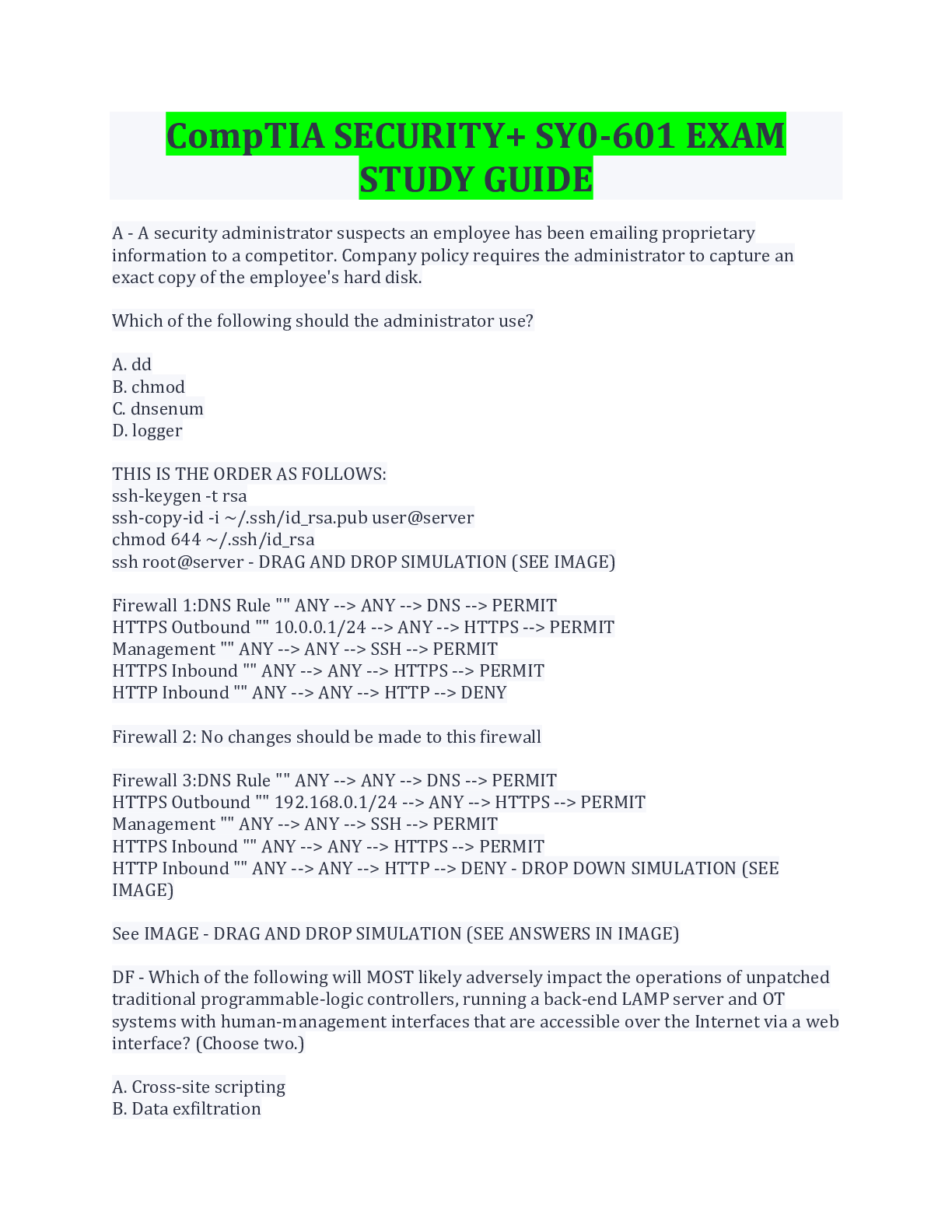 CompTIA SECURITY+ SY0-601 EXAM STUDY GUIDE

A - A security administrator suspects an employee has been emailing proprietary information to a competitor. Company policy requires the administrator to capture an exact copy of the employee's hard disk.

Which of the following should the administrator use?

A. dd
B. chmod
C. dnsenum
D. logger

THIS IS THE ORDER AS FOLLOWS:
ssh-keygen -t rsa
ssh-copy-id -i ~/.ssh/id_rsa.pub user@server
chmod 644 ~/.ssh/id_rsa
ssh root@server - DRAG AND DROP SIMULATION (SEE IMAGE)

Firewall 1:DNS Rule "" ANY --> ANY --> DNS --> PERMIT
HTTPS Outbound "" 10.0.0.1/24 --> ANY --> HTTPS --> PERMIT
Management "" ANY --> ANY --> SSH --> PERMIT
HTTPS Inbound "" ANY --> ANY --> HTTPS --> PERMIT
HTTP Inbound "" ANY --> ANY --> HTTP --> DENY

Firewall 2: No changes should be made to this firewall

Firewall 3:DNS Rule "" ANY --> ANY --> DNS --> PERMIT
HTTPS Outbound "" 192.168.0.1/24 --> ANY --> HTTPS --> PERMIT
Management "" ANY --> ANY --> SSH --> PERMIT
HTTPS Inbound "" ANY --> ANY --> HTTPS --> PERMIT
HTTP Inbound "" ANY --> ANY --> HTTP --> DENY - DROP DOWN SIMULATION (SEE IMAGE)

See IMAGE - DRAG AND DROP SIMULATION (SEE ANSWERS IN IMAGE)

DF - Which of the following will MOST likely adversely impact the operations of unpatched traditional programmable-logic controllers, running a back-end LAMP server and OT systems with human-management interfaces that are accessible over the Internet via a web interface? (Choose two.)

A. Cross-site scripting
B. Data exfiltration